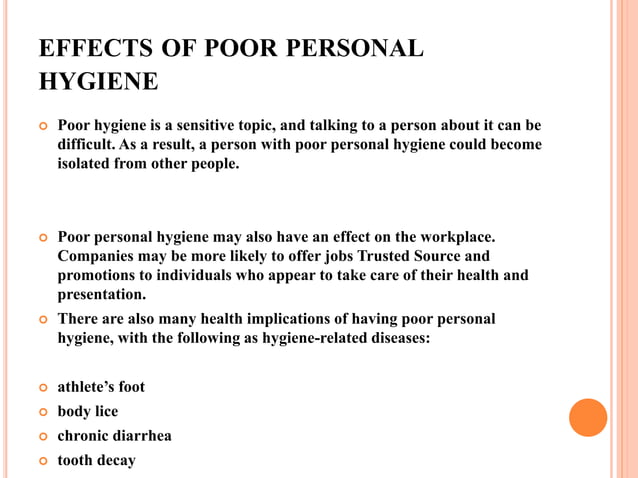 EFFECTS OF POOR PERSONAL HYGIENE

Poor hygiene is a sensitive topic, and talking to a person about it can be difficult. As a result, a person with poor personal hygiene could become isolated from other people.

Poor personal hygiene may also have an effect on the workplace. Companies may be more likely to offer jobs Trusted Source and promotions to individuals who appear to take care of their health and presentation.

There are also many health implications of having poor personal hygiene, with the following as hygiene-related diseases:

athlete's foot

body lice

chronic diarrhea

tooth decay